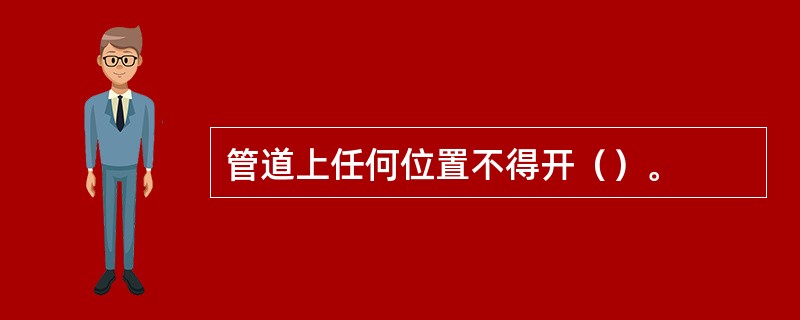 管道上任何位置不得开（）。